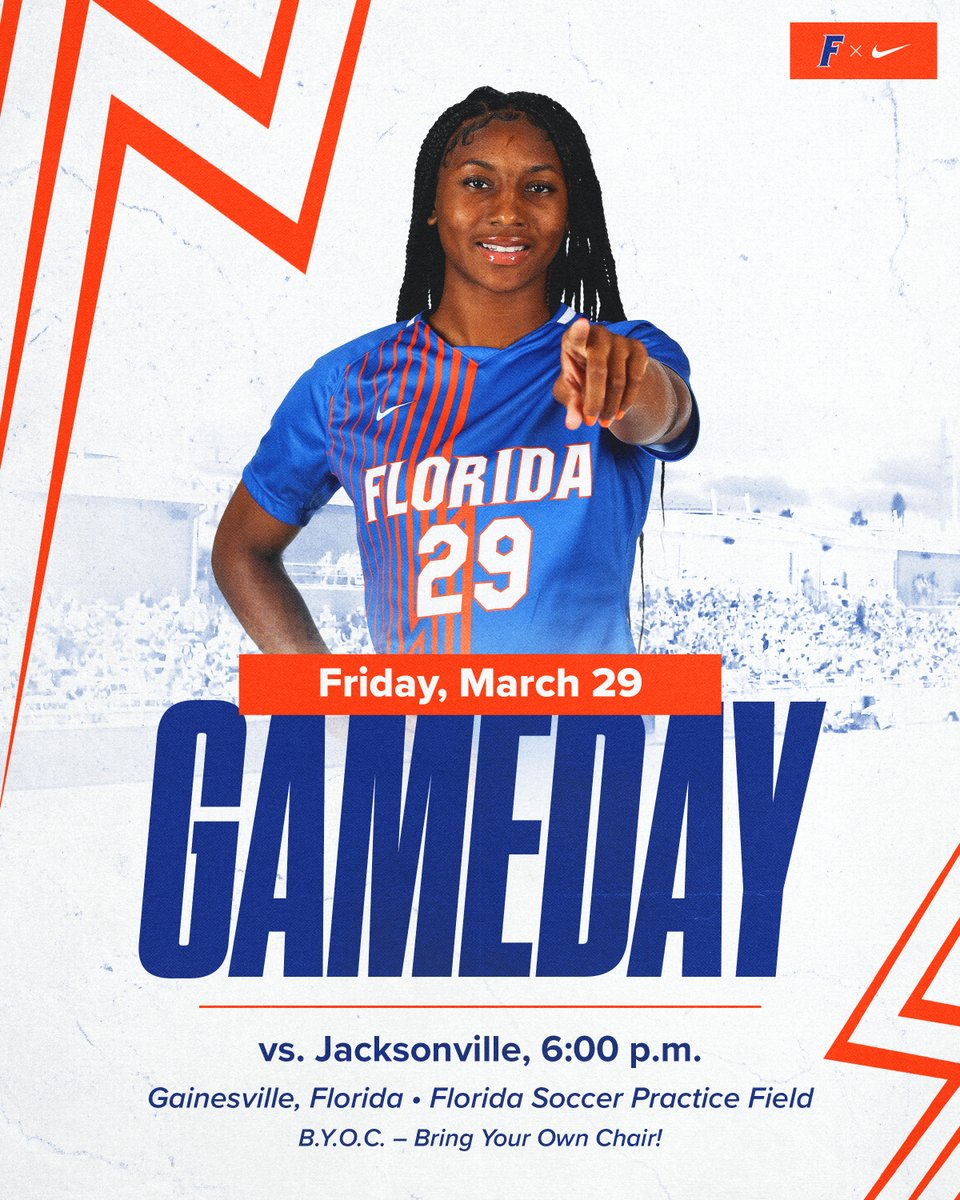 F ×

FLORIDA
29

Friday, March 29

GAMEDAY

vs. Jacksonville, 6:00 p.m.

Gainesville, Florida • Florida Soccer Practice Field

B.Y.O.C. – Bring Your Own Chair!